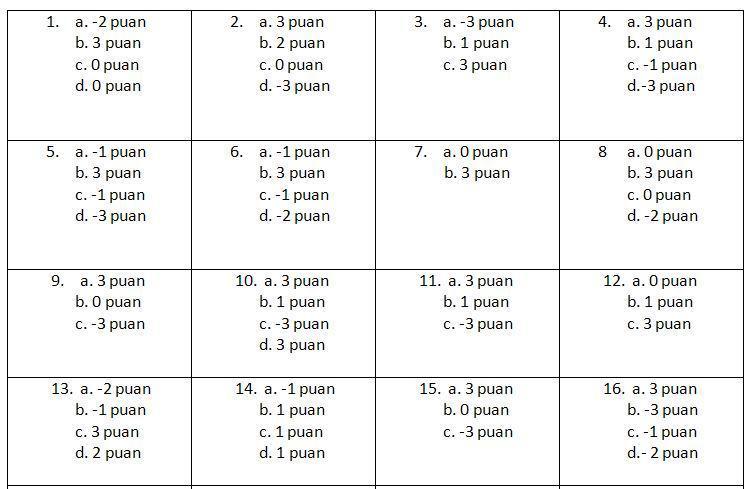 | 1. a. -2 puan<br>b. 3 puan<br>c. 0 puan<br>d. 0 puan | 2. a. 3 puan<br>b. 2 puan<br>c. 0 puan<br>d. -3 puan | 3. a. -3 puan<br>b. 1 puan<br>c. 3 puan | 4. a. 3 puan<br>b. 1 puan<br>c. -1 puan<br>d.-3 puan |
|---|---|---|---|
| 5. a. -1 puan<br>b. 3 puan<br>c. -1 puan<br>d. -3 puan | 6. a. -1 puan<br>b. 3 puan<br>c. -1 puan<br>d. -2 puan | 7. a. 0 puan<br>b. 3 puan | 8 a. 0 puan<br>b. 3 puan<br>c. 0 puan<br>d. -2 puan |
| 9. a. 3 puan<br>b. 0 puan<br>c. -3 puan | 10. a. 3 puan<br>b. 1 puan<br>c. -3 puan<br>d. 3 puan | 11. a. 3 puan<br>b. 1 puan<br>c. -3 puan | 12. a. 0 puan<br>b. 1 puan<br>c. 3 puan |
| 13. a. -2 puan<br>b. -1 puan<br>c. 3 puan<br>d. 2 puan | 14. a. -1 puan<br>b. 1 puan<br>c. 1 puan<br>d. 1 puan | 15. a. 3 puan<br>b. 0 puan<br>c. -3 puan | 16. a. 3 puan<br>b. -3 puan<br>c. -1 puan<br>d.- 2 puan |